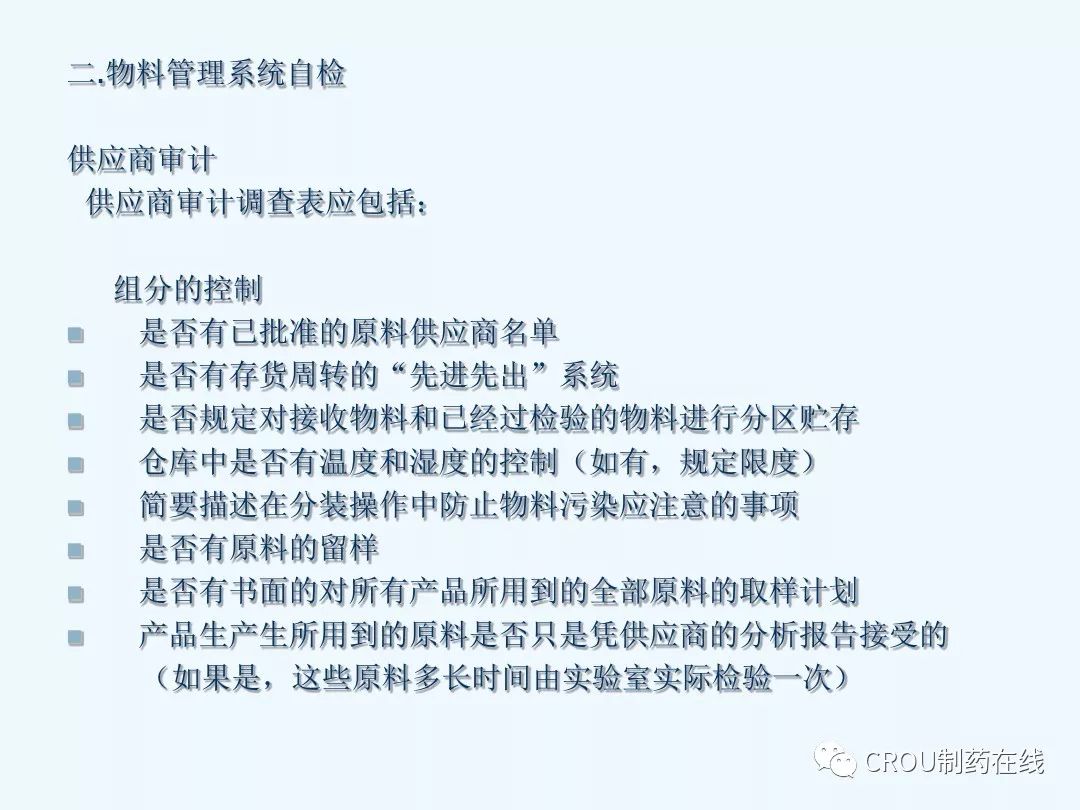 二.物料管理系统自检

供应商审计
供应商审计调查表应包括：

组分的控制
• 是否有已批准的原料供应商名单
• 是否有存货周转的“先进先出”系统
• 是否规定对接收物料和已经过检验的物料进行分区贮存
• 仓库中是否有温度和湿度的控制（如有，规定限度）
• 简要描述在分装操作中防止物料污染应注意的事项
• 是否有原料的留样
• 是否有书面的对所有产品所用到的全部原料的取样计划
• 产品生产生所用到的原料是否只是凭供应商的分析报告接受的（如果是，这些原料多长时间由实验室实际检验一次）

CROU制药在线